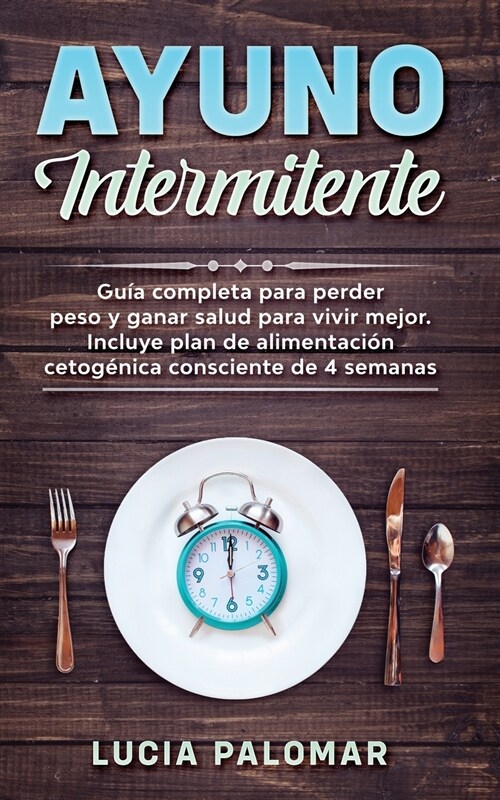 AYUNO
Intermitente

Guía completa para perder peso y ganar salud para vivir mejor. Incluye plan de alimentación cetogénica consciente de 4 semanas

12
1
2
3
4
5
6
7
8
9
10
11

LUCIA PALOMAR